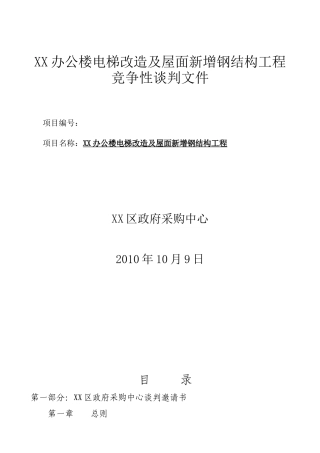 XX办公楼电梯改造及屋面新增钢结构工程
竞争性谈判文件

项目编号：

项目名称：XX办公楼电梯改造及屋面新增钢结构工程

XX区政府采购中心

2010年10月9日

目　　录

第一部分：XX区政府采购中心谈判邀请书

第一章　　总则